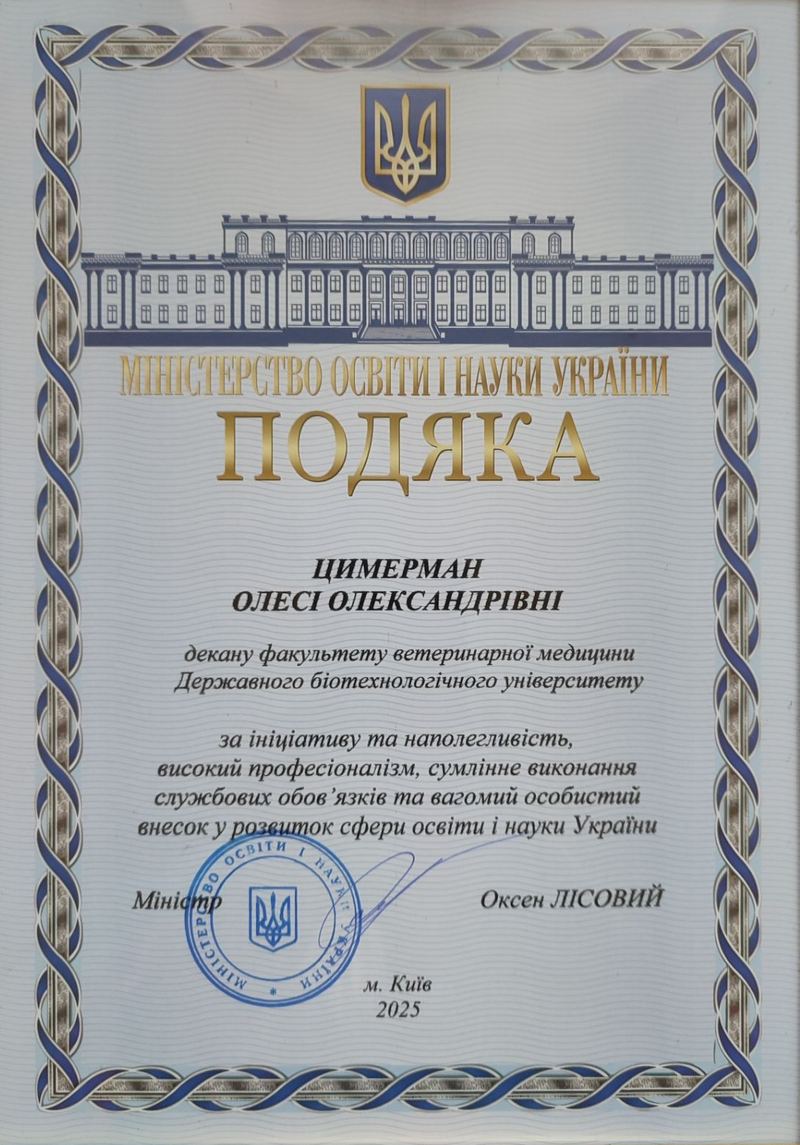 МІНІСТЕРСТВО ОСВІТИ І НАУКИ УКРАЇНИ

ПОДЯКА

ЦИМЕРМАН
ОЛЕСІ ОЛЕКСАНДРІВНІ

декану факультету ветеринарної медицини
Державного біотехнологічного університету

за ініціативу та наполегливість,
високий професіоналізм, сумлінне виконання
службових обов'язків та вагомий особистий
внесок у розвиток сфери освіти і науки України

Міністр Оксен ЛІСОВИЙ

МІНІСТЕРСТВО ОСВІТИ І НАУКИ УКРАЇНИ

м. Київ
2025